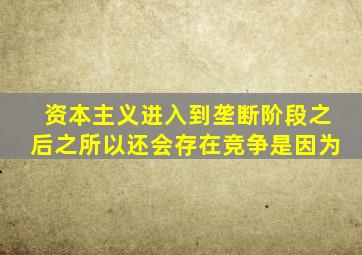 资本主义进入到垄断阶段之后之所以还会存在竞争是因为